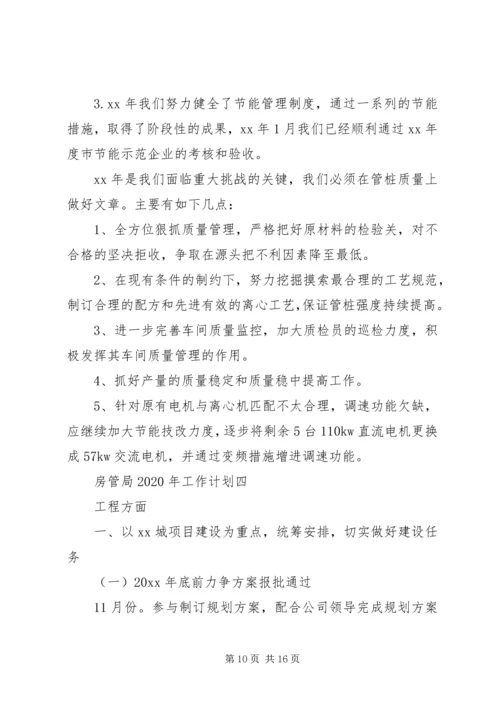 3.xx 年我们努力健全了节能管理制度，通过一系列的节能措施，取得了阶段性的成果，xx 年 1 月我们已经顺利通过 xx 年度市节能示范企业的考核和验收。

xx 年是我们面临重大挑战的关键，我们必须在管桩质量上做好文章。主要有如下几点：

1、全方位狠抓质量管理，严格把好原材料的检验关，对不合格的坚决拒收，争取在源头把不利因素降至最低。

2、在现有条件的制约下，努力挖掘摸索最合理的工艺规范，制订合理的配方和先进有效的离心工艺，保证管桩强度持续提高。

3、进一步完善车间质量监控，加大质检员的巡检力度，积极发挥其车间质量管理的作用。

4、抓好产量的质量稳定和质量稳中提高工作。

5、针对原有电机与离心机匹配不太合理，调速功能欠缺，应继续加大节能技改力度，逐步将剩余 5 台 110kw 直流电机更换成 57kw 交流电机，并通过变频措施增进调速功能。

房管局 2020 年工作计划四

工程方面

一、以 xx 城项目建设为重点，统筹安排，切实做好建设任务

（一）20xx 年底前力争方案报批通过

11 月份。参与制订规划方案，配合公司领导完成规划方案

第 10 页 共 16 页